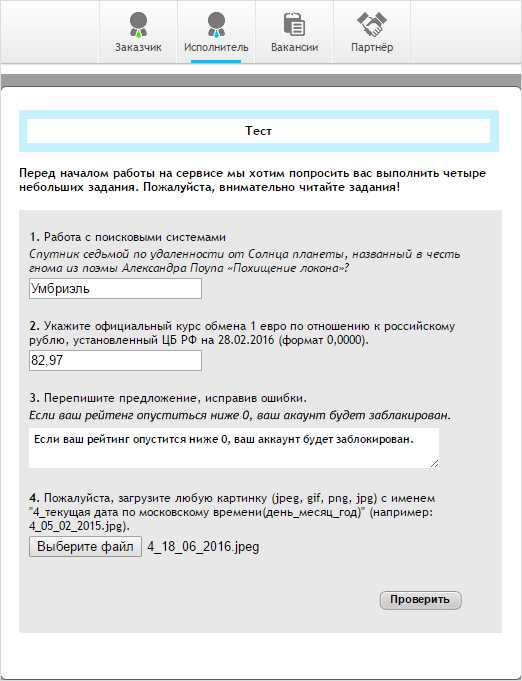 Заказчик Исполнитель Вакансии Партнёр

Тест

Перед началом работы на сервисе мы хотим попросить вас выполнить четыре небольших задания. Пожалуйста, внимательно читайте задания!

1. Работа с поисковыми системами
Спутник седьмой по удаленности от Солнца планеты, названный в честь гнома из поэмы Александра Поупа «Похищение локона»?

Умбриэль

2. Укажите официальный курс обмена 1 евро по отношению к российскому рублю, установленный ЦБ РФ на 28.02.2016 (формат 0,0000).

82,97

3. Перепишите предложение, исправив ошибки.
Если ваш рейтенг опуститься ниже 0, ваш акаунт будет заблакирован.

Если ваш рейтинг опустится ниже 0, ваш аккаунт будет заблокирован.

4. Пожалуйста, загрузите любую картинку (jpeg, gif, png, jpg) с именем "4_текущая дата по московскому времени(день_месяц_год)" (например: 4_05_02_2015.jpg).

Выберите файл 4_18_06_2016.jpeg

Проверить